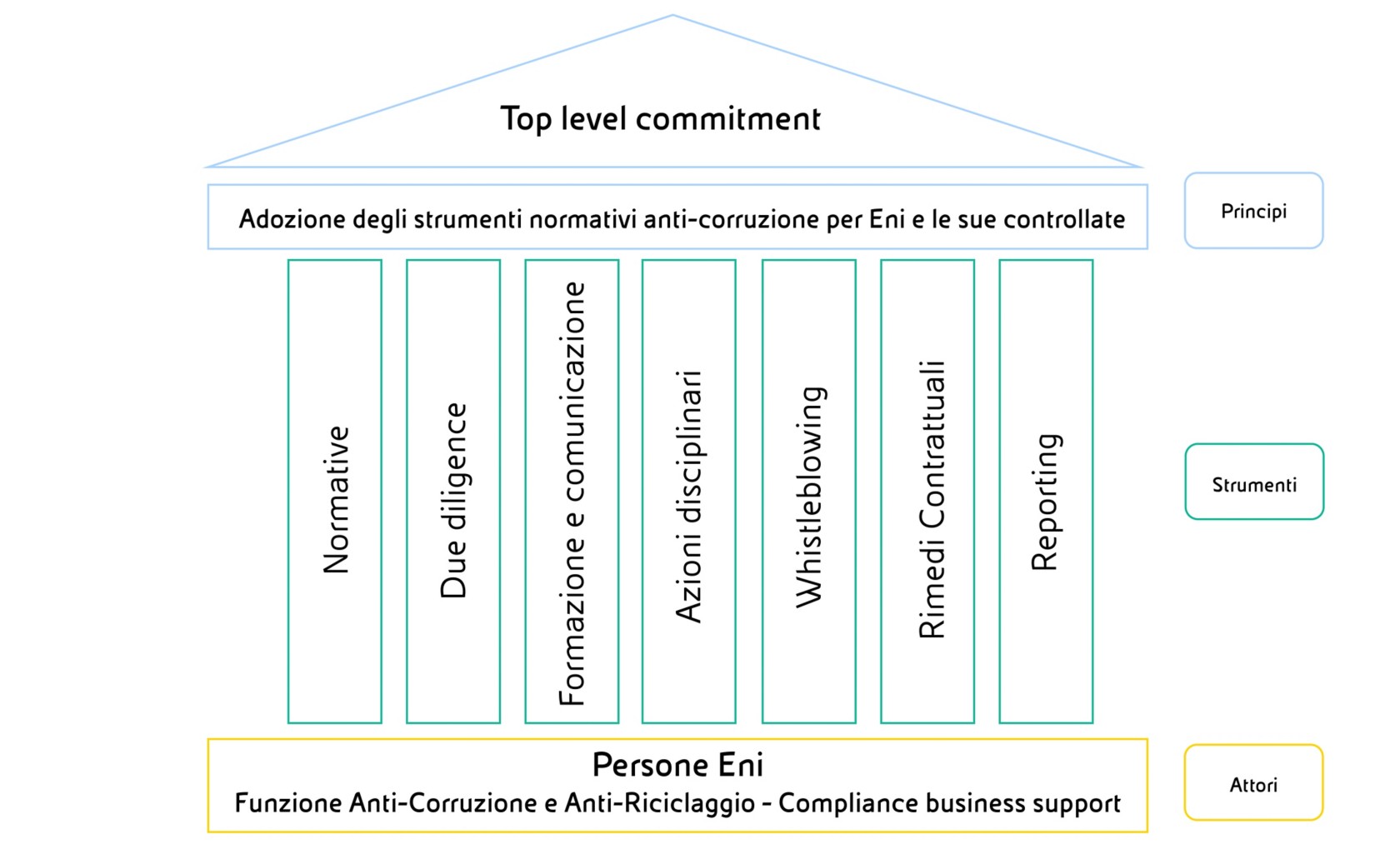 Top level commitment

Adozione degli strumenti normativi anti-corruzione per Eni e le sue controllate

Principi

Normative

Due diligence

Formazione e comunicazione

Azioni disciplinari

Whistleblowing

Rimedi Contrattuali

Reporting

Strumenti

Persone Eni

Funzione Anti-Corruzione e Anti-Riciclaggio - Compliance business support

Attori